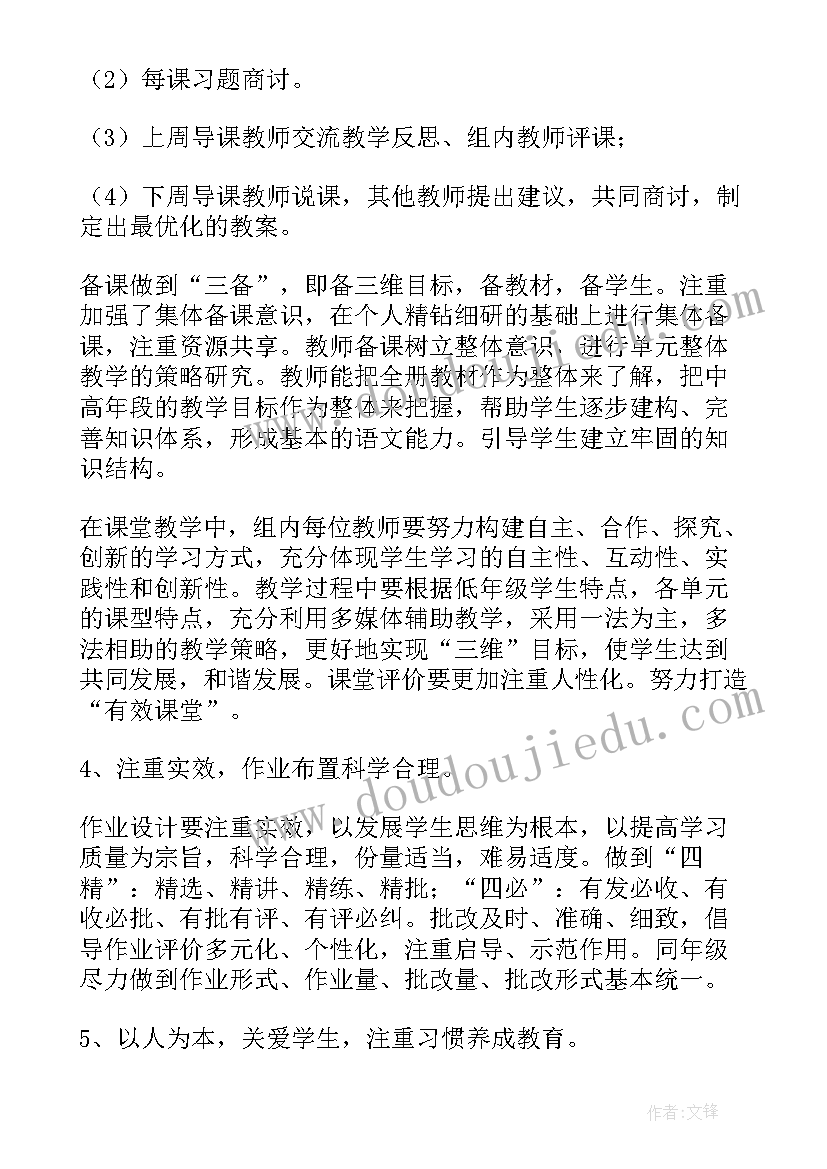 （2）每课习题商讨。

（3）上周导课教师交流教学反思、组内教师评课；

（4）下周导课教师说课，其他教师提出建议，共同商讨，制定出最优化的教案。

备课做到“三备”，即备三维目标，备教材，备学生。注重加强了集体备课意识，在个人精钻细研的基础上进行集体备课，注重资源共享。教师备课树立整体意识，进行单元整体教学的策略研究。教师能把全册教材作为整体来了解，把中高年段的教学目标作为整体来把握，帮助学生逐步建构、完善知识体系，形成基本的语文能力。引导学生建立牢固的知识结构。

在课堂教学中，组内每位教师要努力构建自主、合作、探究、创新的学习方式，充分体现学生学习的自主性、互动性、实践性和创新性。教学过程中要根据低年级学生特点，各单元的课型特点，充分利用多媒体辅助教学，采用一法为主，多法相助的教学策略，更好地实现“三维”目标，使学生达到共同发展，和谐发展。课堂评价要更加注重人性化。努力打造“有效课堂”。

4、注重实效，作业布置科学合理。

作业设计要注重实效，以发展学生思维为根本，以提高学习质量为宗旨，科学合理，份量适当，难易适度。做到“四精”：精选、精讲、精练、精批；“四必”：有发必收、有收必批、有批有评、有评必纠。批改及时、准确、细致，倡导作业评价多元化、个性化，注重启导、示范作用。同年级尽力做到作业形式、作业量、批改量、批改形式基本统一。

5、以人为本，关爱学生，注重习惯养成教育。

www.doudoujiedu.com

作者:文锋